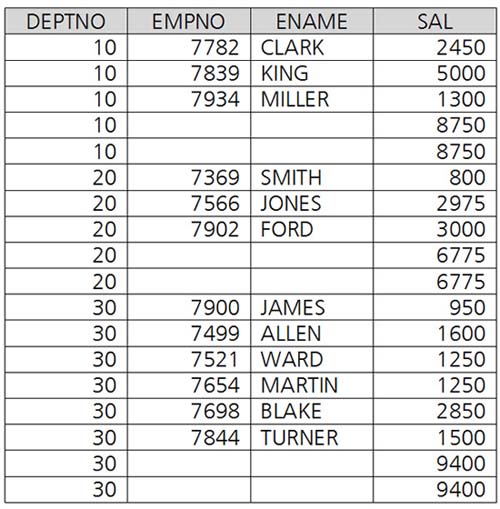 | DEPTNO | EMPNO | ENAME | SAL |
|---|---|---|---|
| 10 | 7782 | CLARK | 2450 |
| 10 | 7839 | KING | 5000 |
| 10 | 7934 | MILLER | 1300 |
| 10 | | | 8750 |
| 10 | | | 8750 |
| 20 | 7369 | SMITH | 800 |
| 20 | 7566 | JONES | 2975 |
| 20 | 7902 | FORD | 3000 |
| 20 | | | 6775 |
| 20 | | | 6775 |
| 30 | 7900 | JAMES | 950 |
| 30 | 7499 | ALLEN | 1600 |
| 30 | 7521 | WARD | 1250 |
| 30 | 7654 | MARTIN | 1250 |
| 30 | 7698 | BLAKE | 2850 |
| 30 | 7844 | TURNER | 1500 |
| 30 | | | 9400 |
| 30 | | | 9400 |